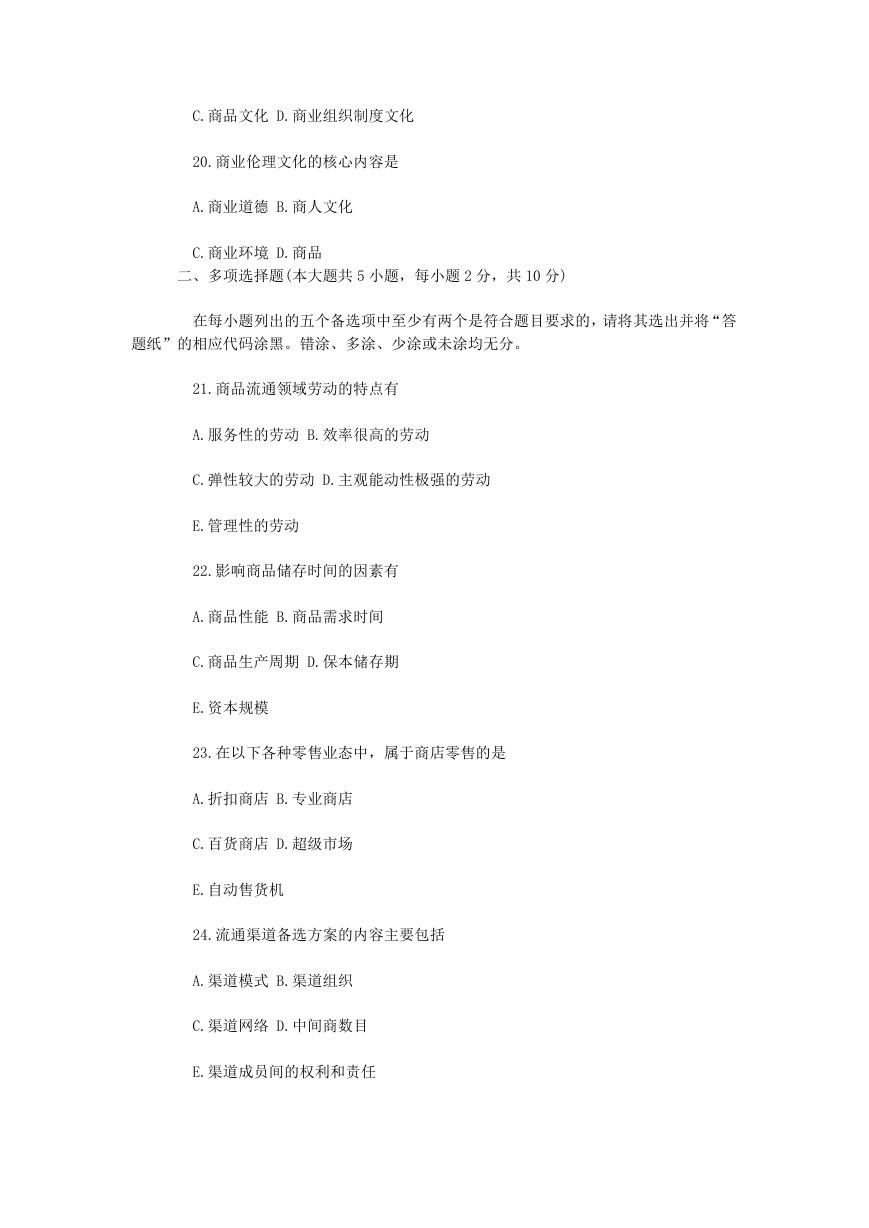 C.商品文化 D.商业组织制度文化

20.商业伦理文化的核心内容是

A.商业道德 B.商人文化

C.商业环境 D.商品

二、多项选择题(本大题共 5 小题，每小题 2 分，共 10 分)

在每小题列出的五个备选项中至少有两个是符合题目要求的，请将其选出并将“答题纸”的相应代码涂黑。错涂、多涂、少涂或未涂均无分。

21.商品流通领域劳动的特点有

A.服务性的劳动 B.效率很高的劳动

C.弹性较大的劳动 D.主观能动性极强的劳动

E.管理性的劳动

22.影响商品储存时间的因素有

A.商品性能 B.商品需求时间

C.商品生产周期 D.保本储存期

E.资本规模

23.在以下各种零售业态中，属于商店零售的是

A.折扣商店 B.专业商店

C.百货商店 D.超级市场

E.自动售货机

24.流通渠道备选方案的内容主要包括

A.渠道模式 B.渠道组织

C.渠道网络 D.中间商数目

E.渠道成员间的权利和责任